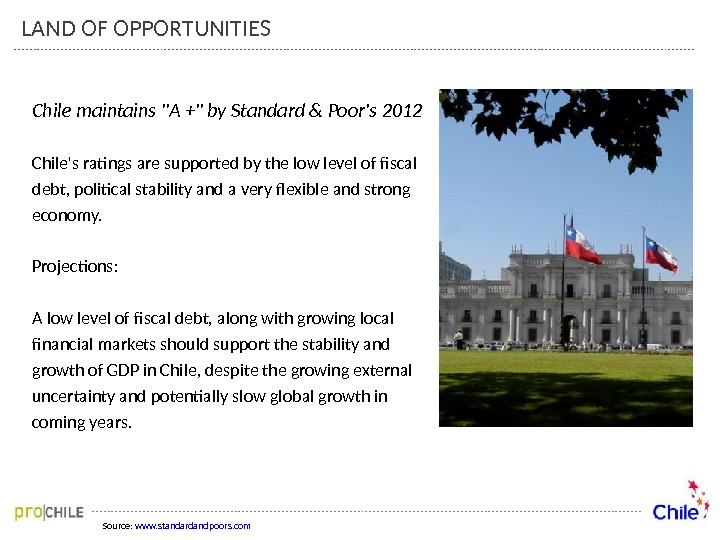 LAND OF OPPORTUNITIES

Chile maintains "A +" by Standard & Poor's 2012

Chile's ratings are supported by the low level of fiscal debt, political stability and a very flexible and strong economy.

Projections:

A low level of fiscal debt, along with growing local financial markets should support the stability and growth of GDP in Chile, despite the growing external uncertainty and potentially slow global growth in coming years.

pro|CHILE

Source: www.standardandpoors.com

Chile